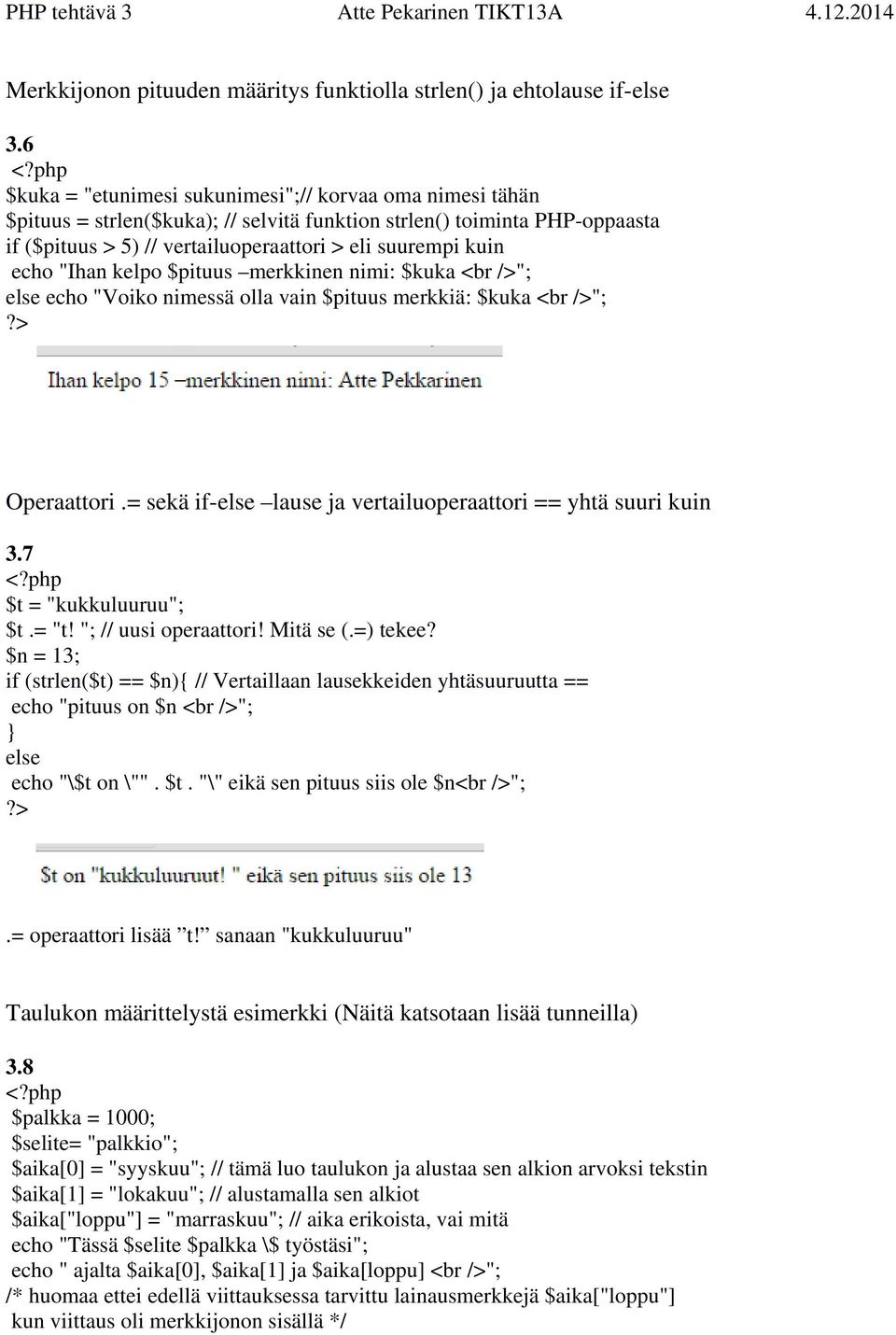 PHP tehtävä 3 Atte Pekarinen TIKT13A 4.12.2014

Merkkijonon pituuden määritys funktiolla strlen() ja ehtolause if-else

3.6
<?php
$kuka = "etunimesi sukunimesi";// korvaa oma nimesi tähän
$pituus = strlen($kuka); // selvitä funktion strlen() toiminta PHP-oppaasta
if ($pituus > 5) // vertailuoperaattori > eli suurempi kuin
echo "Ihan kelpo $pituus –merkkinen nimi: $kuka <br />";
else echo "Voiko nimessä olla vain $pituus merkkiä: $kuka <br />";
?>

Ihan kelpo 15 –merkkinen nimi: Atte Pekkarinen

Operaattori .= sekä if-else –lause ja vertailuoperaattori == yhtä suuri kuin

3.7
<?php
$t = "kukkuluuruu";
$t .= "t! "; // uusi operaattori! Mitä se (.=) tekee?
$n = 13;
if (strlen($t) == $n){ // Vertaillaan lausekkeiden yhtäsuuruutta ==
echo "pituus on $n <br />";
}
else
echo "\$t on \"" . $t . "\" eikä sen pituus siis ole $n<br />";
?>

$t on "kukkuluuruut! " eikä sen pituus siis ole 13

.= operaattori lisää ”t!” sanaan "kukkuluuruu"

Taulukon määrittelystä esimerkki (Näitä katsotaan lisää tunneilla)

3.8
<?php
$palkka = 1000;
$selite= "palkkio";
$aika[0] = "syyskuu"; // tämä luo taulukon ja alustaa sen alkion arvoksi tekstin
$aika[1] = "lokakuu"; // alustamalla sen alkiot
$aika["loppu"] = "marraskuu"; // aika erikoista, vai mitä
echo "Tässä $selite $palkka \$ työstäsi";
echo " ajalta $aika[0], $aika[1] ja $aika[loppu] <br />";
/* huomaa ettei edellä viittauksessa tarvittu lainausmerkkejä $aika["loppu"]
kun viittaus oli merkkijonon sisällä */